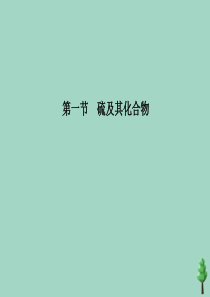 第一节　硫及其化合物